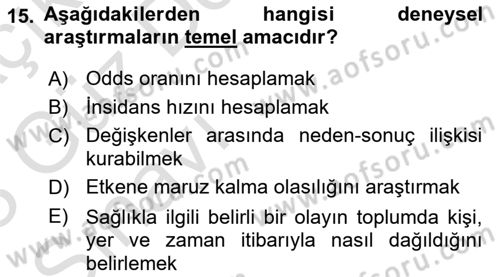 15. Aşağıdakilerden hangisi deneysel araştırmaların temel amacıdır?

A) Odds oranını hesaplamak
B) İnsidans hızını hesaplamak
C) Değişkenler arasında neden-sonuç ilişkisi kurabilmek
D) Etkene maruz kalma olasılığını araştırmak
E) Sağlıkla ilgili belirli bir olayın toplumda kişi, yer ve zaman itibarıyla nasıl dağıldığını belirlemek

www.aofsoru.com